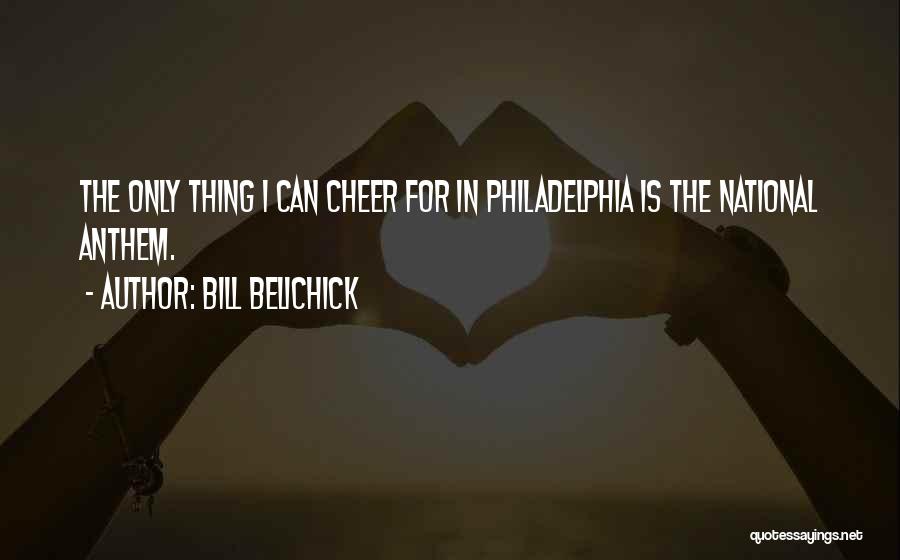 THE ONLY THING I CAN CHEER FOR IN PHILADELPHIA IS THE NATIONAL ANTHEM.

- AUTHOR: BILL BELICHICK

quotessayings.net